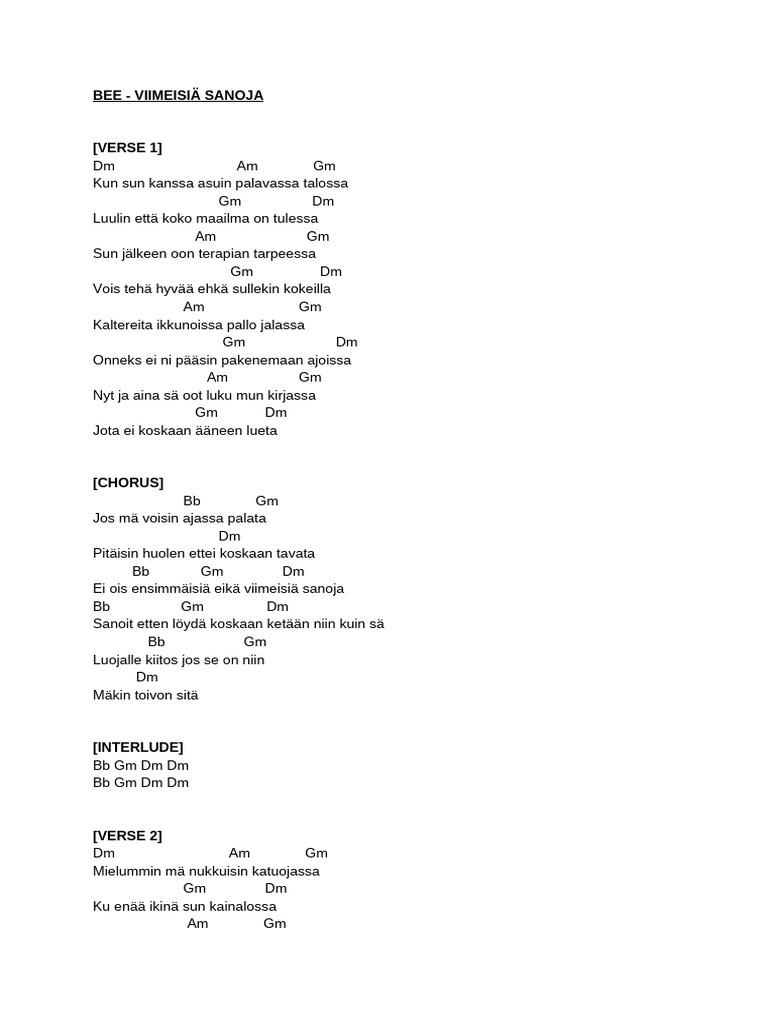 BEE - VIIMEISIÄ SANOJA

[VERSE 1]
Dm Am Gm
Kun sun kanssa asuin palavassa talossa
Gm Dm
Luulin että koko maailma on tulessa
Am Gm
Sun jälkeen oon terapian tarpeessa
Gm Dm
Vois tehä hyvää ehkä sullekin kokeilla
Am Gm
Kaltereita ikkunoissa pallo jalassa
Gm Dm
Onneks ei ni pääsin pakenemaan ajoissa
Am Gm
Nyt ja aina sä oot luku mun kirjassa
Gm Dm
Jota ei koskaan ääneen lueta

[CHORUS]
Bb Gm
Jos mä voisin ajassa palata
Dm
Pitäisin huolen ettei koskaan tavata
Bb Gm Dm
Ei ois ensimmäisiä eikä viimeisiä sanoja
Bb Gm Dm
Sanoit etten löydä koskaan ketään niin kuin sä
Bb Gm
Luojalle kiitos jos se on niin
Dm
Mäkin toivon sitä

[INTERLUDE]
Bb Gm Dm Dm
Bb Gm Dm Dm

[VERSE 2]
Dm Am Gm
Mielummin mä nukkuisin katuojassa
Gm Dm
Ku enää ikinä sun kainalossa
Am Gm